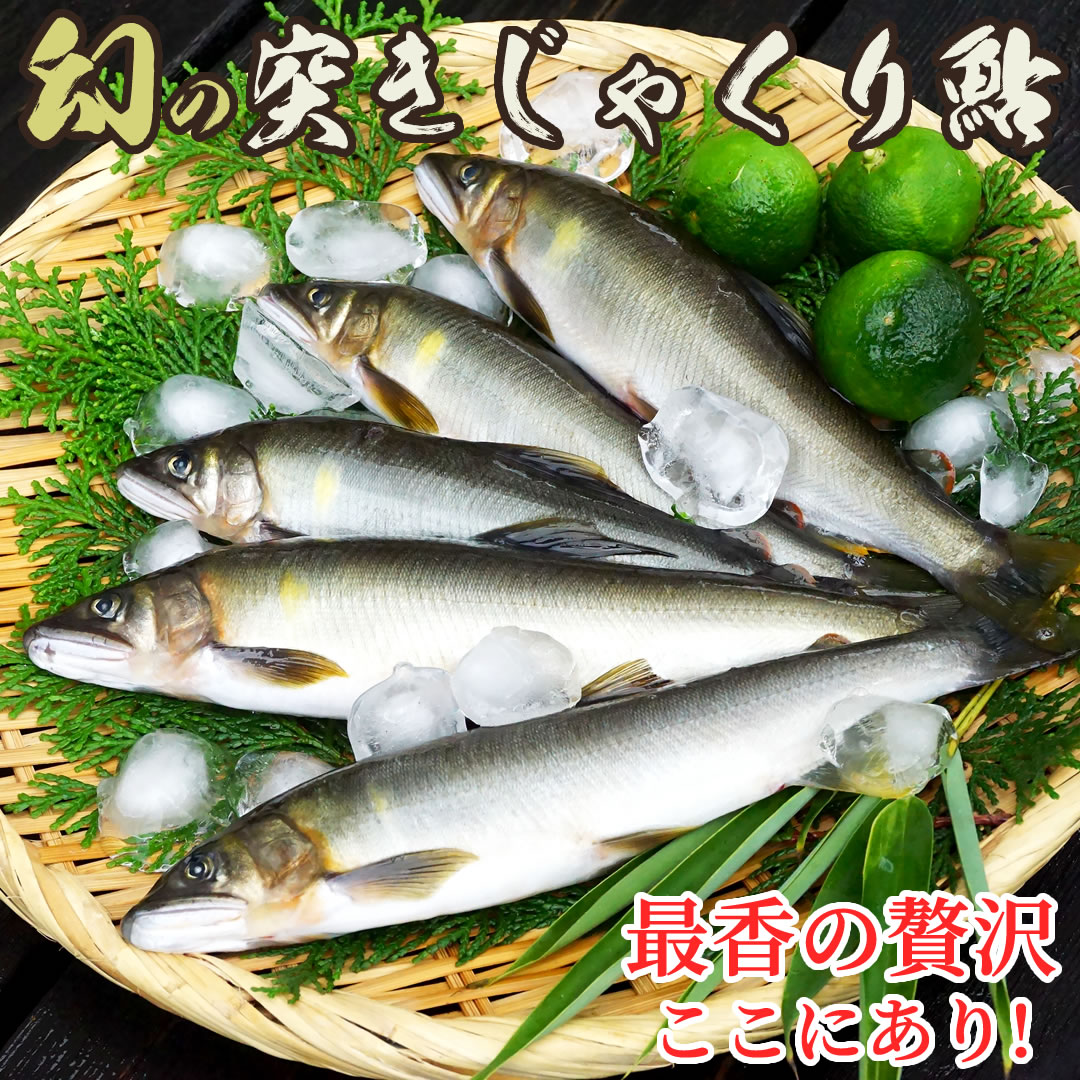 幻の突きじゃくり鮎

最香の贅沢
ここにあり!